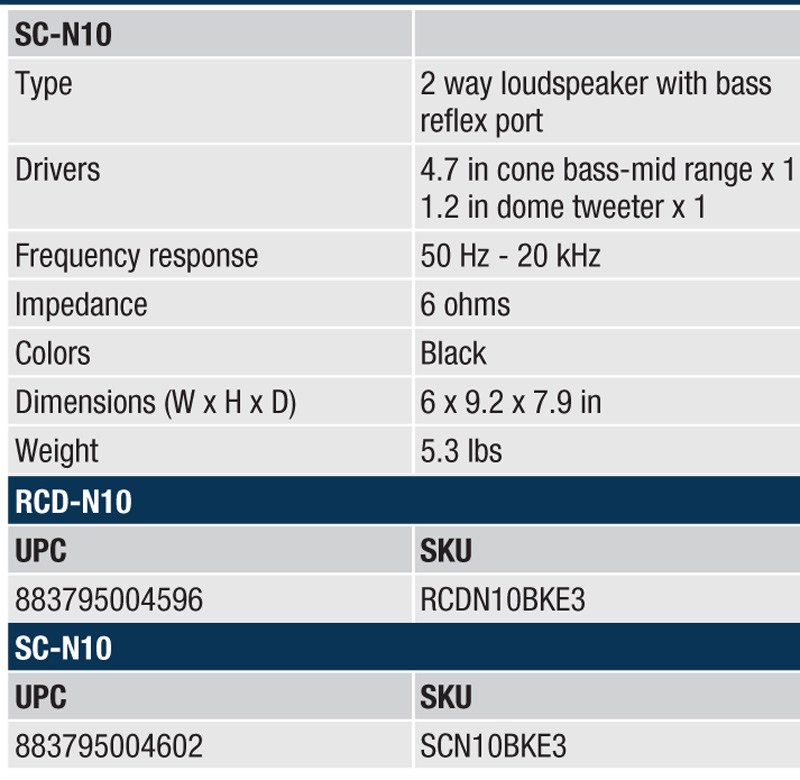 | SC-N10 | |
|---|---|
| Type | 2 way loudspeaker with bass reflex port |
| Drivers | 4.7 in cone bass-mid range x 1 1.2 in dome tweeter x 1 |
| Frequency response | 50 Hz - 20 kHz |
| Impedance | 6 ohms |
| Colors | Black |
| Dimensions (W x H x D) | 6 x 9.2 x 7.9 in |
| Weight | 5.3 lbs |
| RCD-N10 | |
| UPC | SKU |
| 883795004596 | RCDN10BKE3 |
| SC-N10 | |
| UPC | SKU |
| 883795004602 | SCN10BKE3 |